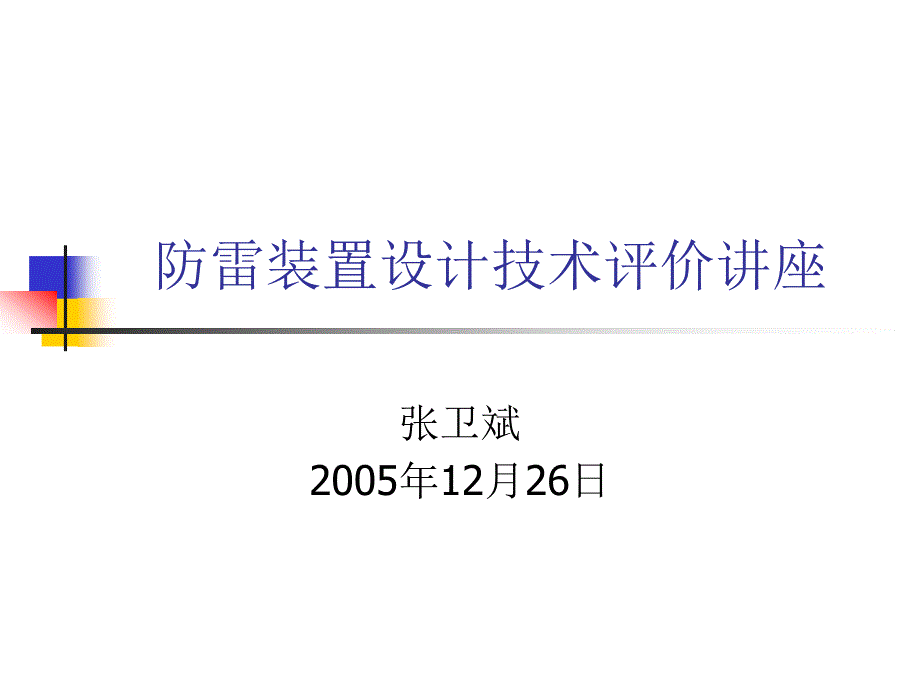 防雷装置设计技术评价讲座

张卫斌
2005年12月26日